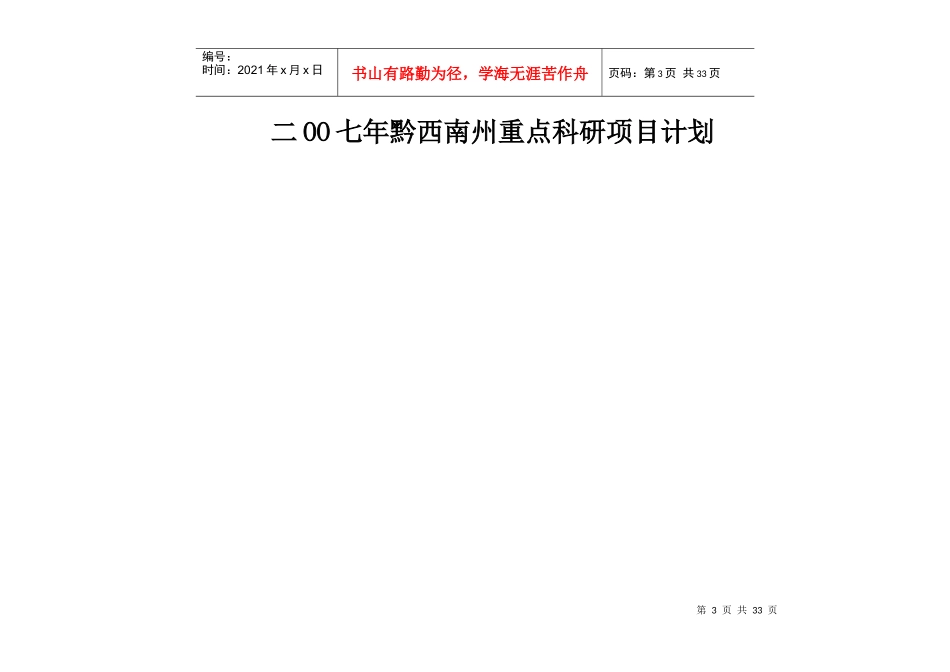 | 编号：<br>时间：2021年x月x日 | 书山有路勤为径，学海无涯苦作舟 | 页码：第3页 共33页 |
|---|---|---|

二00七年黔西南州重点科研项目计划

第 3 页 共 33 页